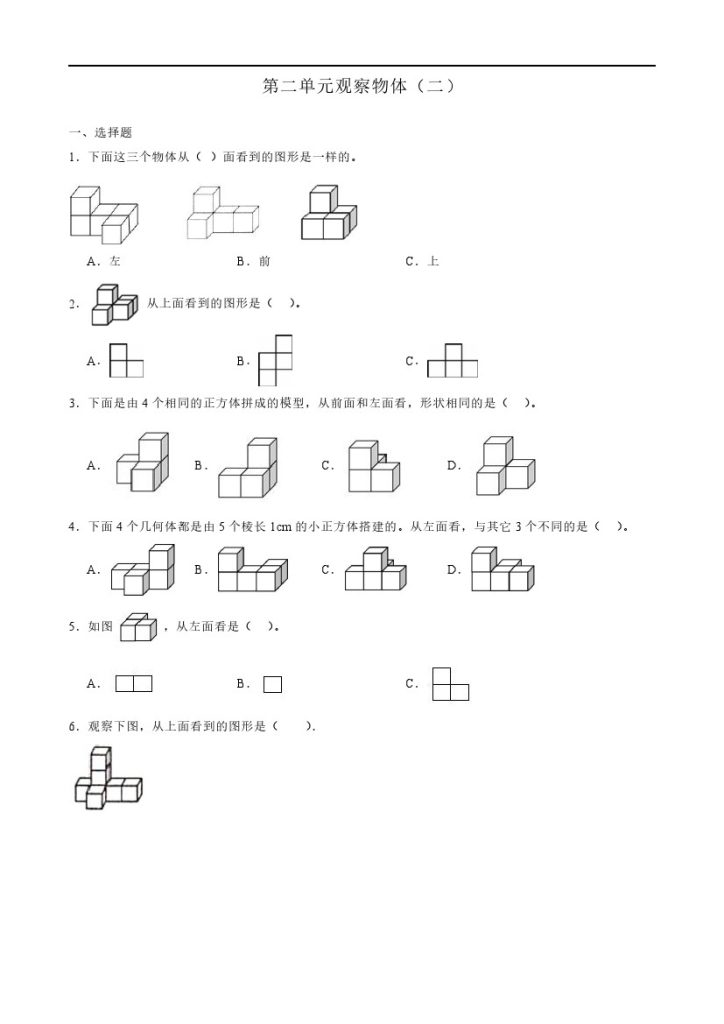 第二单元观察物体（二）

一、选择题

1．下面这三个物体从（ ）面看到的图形是一样的。

A．左　　B．前　　C．上

2．从上面看到的图形是（ ）。

A．　　B．　　C．

3．下面是由 4 个相同的正方体拼成的模型，从前面和左面看，形状相同的是（ ）。

A．　　B．　　C．　　D．

4．下面 4 个几何体都是由 5 个棱长 1cm 的小正方体搭建的。从左面看，与其它 3 个不同的是（ ）。

A．　　B．　　C．　　D．

5．如图，从左面看是（ ）。

A．　　B．　　C．

6．观察下图，从上面看到的图形是（ ）.